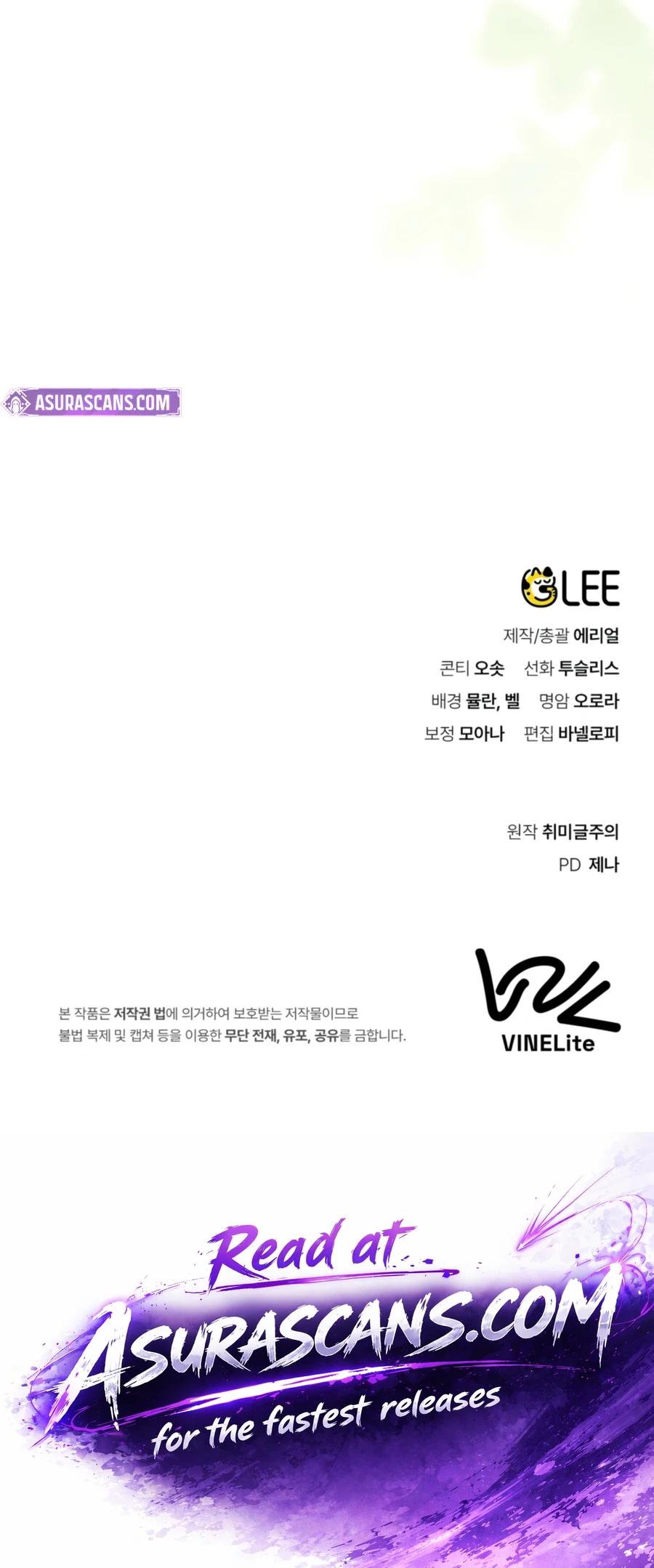 ASURASCANS.COM

GLEE

제작/총괄 에리얼

콘티 오솟 선화 투슬리스

배경 뮬란, 벨 명암 오로라

보정 모아나 편집 바넬로피

원작 취미글주의

PD 제나

본 작품은 저작권 법에 의거하여 보호받는 저작물이므로 불법 복제 및 캡쳐 등을 이용한 무단 전재, 유포, 공유를 금합니다.

VINELite

Read at

ASURASCANS.COM

for the fastest releases